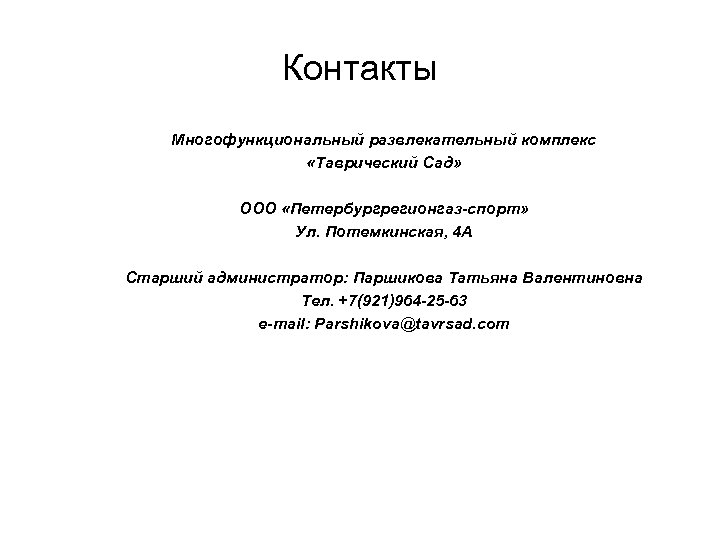 Контакты

Многофункциональный развлекательный комплекс
«Таврический Сад»

ООО «Петербургрегионгаз-спорт»
Ул. Потемкинская, 4А

Старший администратор: Паршикова Татьяна Валентиновна
Тел. +7(921)964-25-63
e-mail: Parshikova@tavrsad.com